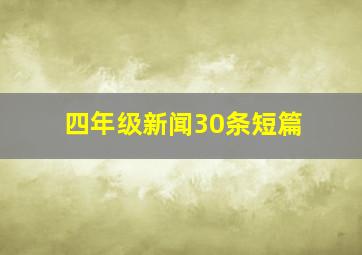 四年级新闻30条短篇